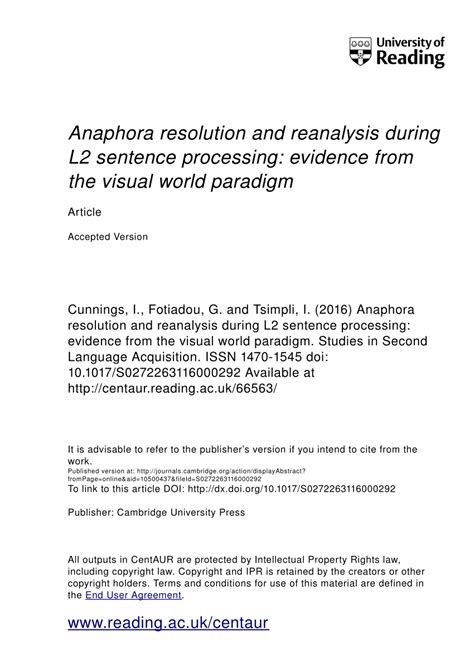 University of Reading

Anaphora resolution and reanalysis during L2 sentence processing: evidence from the visual world paradigm

Article

Accepted Version

Cunnings, I., Fotiadou, G. and Tsimpli, I. (2016) Anaphora resolution and reanalysis during L2 sentence processing: evidence from the visual world paradigm. Studies in Second Language Acquisition. ISSN 1470-1545 doi: 10.1017/S0272263116000292 Available at http://centaur.reading.ac.uk/66563/

It is advisable to refer to the publisher's version if you intend to cite from the work.
Published version at: http://journals.cambridge.org/action/displayAbstract?fromPage=online&aid=10500437&fileId=S0272263116000292
To link to this article DOI: http://dx.doi.org/10.1017/S0272263116000292

Publisher: Cambridge University Press

All outputs in CentAUR are protected by Intellectual Property Rights law, including copyright law. Copyright and IPR is retained by the creators or other copyright holders. Terms and conditions for use of this material are defined in the End User Agreement.

www.reading.ac.uk/centaur